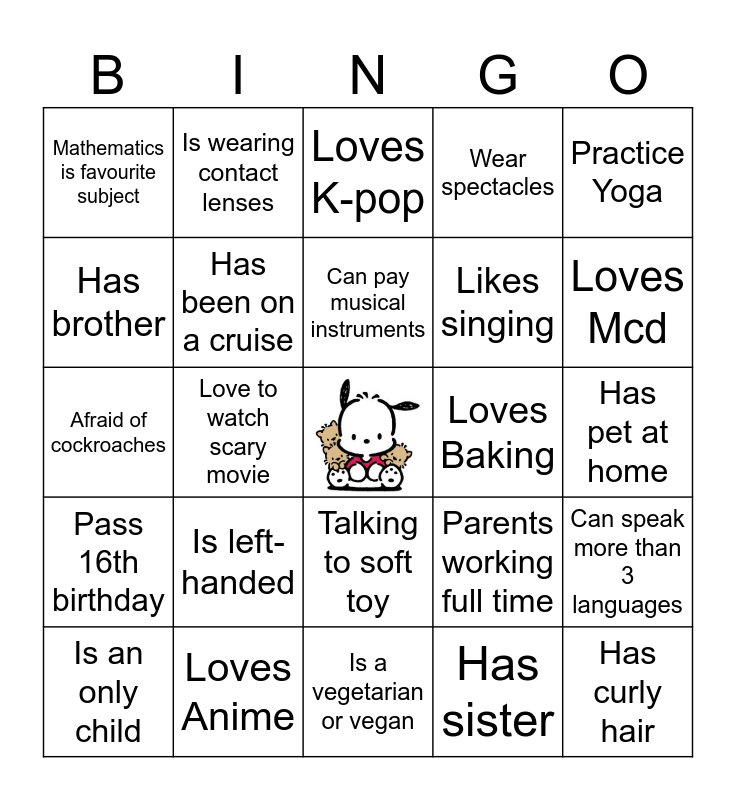 | B | I | N | G | O |
|---|---|---|---|---|
| Mathematics is favourite subject | Is wearing contact lenses | Loves K-pop | Wear spectacles | Practice Yoga |
| Has brother | Has been on a cruise | Can pay musical instruments | Likes singing | Loves Mcd |
| Afraid of cockroaches | Love to watch scary movie | | Loves Baking | Has pet at home |
| Pass 16th birthday | Is left-handed | Talking to soft toy | Parents working full time | Can speak more than 3 languages |
| Is an only child | Loves Anime | Is a vegetarian or vegan | Has sister | Has curly hair |